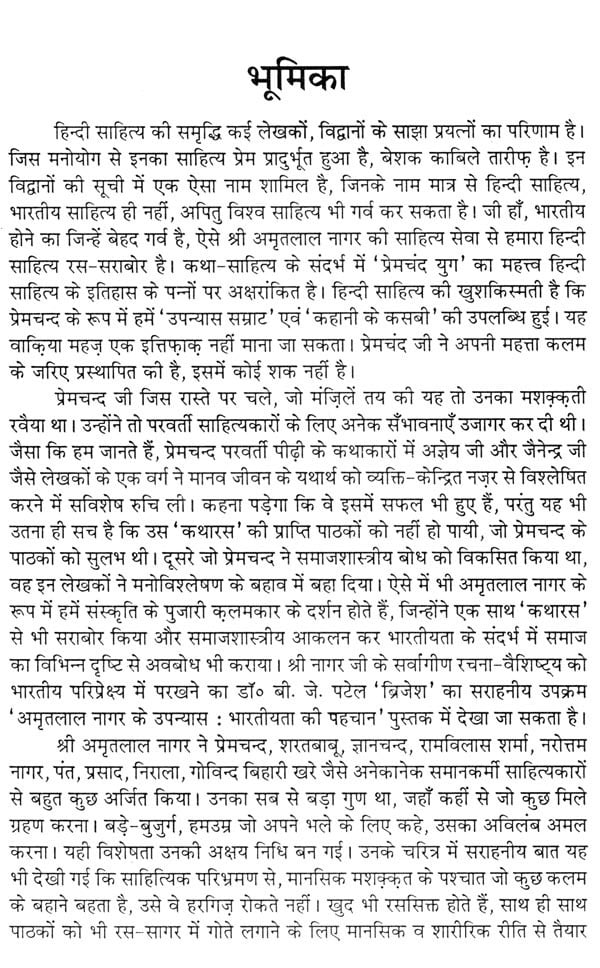 भूमिका

हिन्दी साहित्य की समृद्धि कई लेखकों, विद्वानों के साझा प्रयत्नों का परिणाम है। जिस मनोयोग से इनका साहित्य प्रेम प्रादुर्भूत हुआ है, बेशक काबिले तारीफ़ है। इन विद्वानों की सूची में एक ऐसा नाम शामिल है, जिनके नाम मात्र से हिन्दी साहित्य, भारतीय साहित्य ही नहीं, अपितु विश्व साहित्य भी गर्व कर सकता है। जी हाँ, भारतीय होने का जिन्हें बेहद गर्व है, ऐसे श्री अमृतलाल नागर की साहित्य सेवा से हमारा हिन्दी साहित्य रस-सराबोर है। कथा-साहित्य के संदर्भ में 'प्रेमचंद युग' का महत्त्व हिन्दी साहित्य के इतिहास के पन्नों पर अक्षरांकित है। हिन्दी साहित्य की खुशकिस्मती है कि प्रेमचन्द के रूप में हमें 'उपन्यास सम्राट' एवं 'कहानी के कसबी' की उपलब्धि हुई। यह वाक़िया महज़ एक इत्तिफ़ाक़ नहीं माना जा सकता। प्रेमचंद जी ने अपनी महत्ता कलम के जरिए प्रस्थापित की है, इसमें कोई शक नहीं है।

प्रेमचन्द जी जिस रास्ते पर चले, जो मंज़िलें तय की यह तो उनका मशक़्क़ती रवैया था। उन्होंने तो परवर्ती साहित्यकारों के लिए अनेक सँभावनाएँ उजागर कर दी थी। जैसा कि हम जानते हैं, प्रेमचन्द परवर्ती पीढ़ी के कथाकारों में अज्ञेय जी और जैनेन्द्र जी जैसे लेखकों के एक वर्ग ने मानव जीवन के यथार्थ को व्यक्ति-केन्द्रित नज़र से विश्लेषित करने में सविशेष रुचि ली। कहना पड़ेगा कि वे इसमें सफल भी हुए हैं, परंतु यह भी उतना ही सच है कि उस 'कथारस' की प्राप्ति पाठकों को नहीं हो पायी, जो प्रेमचन्द के पाठकों को सुलभ थी। दूसरे जो प्रेमचन्द ने समाजशास्त्रीय बोध को विकसित किया था, वह इन लेखकों ने मनोविश्लेषण के बहाव में बहा दिया। ऐसे में भी अमृतलाल नागर के रूप में हमें संस्कृति के पुजारी क़लमकार के दर्शन होते हैं, जिन्होंने एक साथ 'कथारस' से भी सराबोर किया और समाजशास्त्रीय आकलन कर भारतीयता के संदर्भ में समाज का विभिन्न दृष्टि से अवबोध भी कराया। श्री नागर जी के सर्वांगीण रचना-वैशिष्ट्य को भारतीय परिप्रेक्ष्य में परखने का डॉ० बी. जे. पटेल 'ब्रिजेश' का सराहनीय उपक्रम 'अमृतलाल नागर के उपन्यास : भारतीयता की पहचान' पुस्तक में देखा जा सकता है।

श्री अमृतलाल नागर ने प्रेमचन्द, शरतबाबू, ज्ञानचन्द, रामविलास शर्मा, नरोत्तम नागर, पंत, प्रसाद, निराला, गोविन्द बिहारी खरे जैसे अनेकानेक समानकर्मी साहित्यकारों से बहुत कुछ अर्जित किया। उनका सब से बड़ा गुण था, जहाँ कहीं से जो कुछ मिले ग्रहण करना। बड़े-बुजुर्ग, हमउम्र जो अपने भले के लिए कहे, उसका अविलंब अमल करना। यही विशेषता उनकी अक्षय निधि बन गई। उनके चरित्र में सराहनीय बात यह भी देखी गई कि साहित्यिक परिभ्रमण से, मानसिक मशक़्क़त के पश्चात जो कुछ कलम के बहाने बहता है, उसे वे हरगिज़ रोकते नहीं। खुद भी रससिक्त होते हैं, साथ ही साथ पाठकों को भी रस-सागर में गोते लगाने के लिए मानसिक व शारीरिक रीति से तैयार